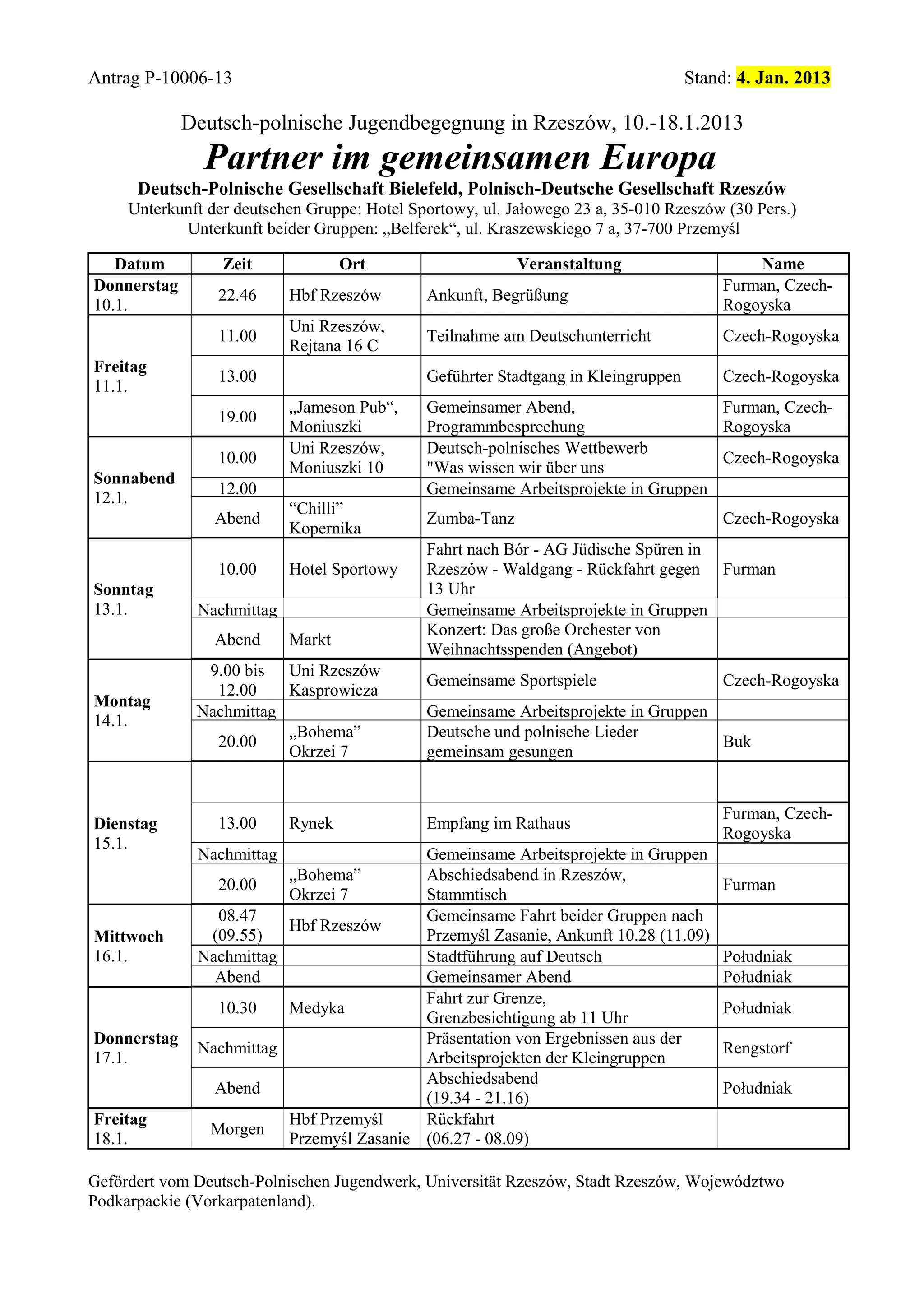 Antrag P-10006-13

Stand: 4. Jan. 2013

Deutsch-polnische Jugendbegegnung in Rzeszów, 10.-18.1.2013

Partner im gemeinsamen Europa

Deutsch-Polnische Gesellschaft Bielefeld, Polnisch-Deutsche Gesellschaft Rzeszów

Unterkunft der deutschen Gruppe: Hotel Sportowy, ul. Jałowego 23 a, 35-010 Rzeszów (30 Pers.)
Unterkunft beider Gruppen: „Belferek“, ul. Kraszewskiego 7 a, 37-700 Przemyśl

| Datum | Zeit | Ort | Veranstaltung | Name |
|---|---|---|---|---|
| Donnerstag 10.1. | 22.46 | Hbf Rzeszów | Ankunft, Begrüßung | Furman, Czech-Rogoyska |
| Freitag 11.1. | 11.00 | Uni Rzeszów, Rejtana 16 C | Teilnahme am Deutschunterricht | Czech-Rogoyska |
| | 13.00 | | Geführter Stadtgang in Kleingruppen | Czech-Rogoyska |
| | 19.00 | „Jameson Pub“, Moniuszki | Gemeinsamer Abend, Programmbesprechung | Furman, Czech-Rogoyska |
| Sonnabend 12.1. | 10.00 | Uni Rzeszów, Moniuszki 10 | Deutsch-polnisches Wettbewerb "Was wissen wir über uns | Czech-Rogoyska |
| | 12.00 | | Gemeinsame Arbeitsprojekte in Gruppen | |
| | Abend | “Chilli” Kopernika | Zumba-Tanz | Czech-Rogoyska |
| Sonntag 13.1. | 10.00 | Hotel Sportowy | Fahrt nach Bór - AG Jüdische Spüren in Rzeszów - Waldgang - Rückfahrt gegen 13 Uhr | Furman |
| | Nachmittag | | Gemeinsame Arbeitsprojekte in Gruppen | |
| | Abend | Markt | Konzert: Das große Orchester von Weihnachtsspenden (Angebot) | |
| Montag 14.1. | 9.00 bis 12.00 | Uni Rzeszów Kasprowicza | Gemeinsame Sportspiele | Czech-Rogoyska |
| | Nachmittag | | Gemeinsame Arbeitsprojekte in Gruppen | |
| | 20.00 | „Bohema” Okrzei 7 | Deutsche und polnische Lieder gemeinsam gesungen | Buk |
| Dienstag 15.1. | | | | |
| | 13.00 | Rynek | Empfang im Rathaus | Furman, Czech-Rogoyska |
| | Nachmittag | | Gemeinsame Arbeitsprojekte in Gruppen | |
| | 20.00 | „Bohema” Okrzei 7 | Abschiedsabend in Rzeszów, Stammtisch | Furman |
| Mittwoch 16.1. | 08.47 (09.55) | Hbf Rzeszów | Gemeinsame Fahrt beider Gruppen nach Przemyśl Zasanie, Ankunft 10.28 (11.09) | |
| | Nachmittag | | Stadtführung auf Deutsch | Południak |
| | Abend | | Gemeinsamer Abend | Południak |
| Donnerstag 17.1. | 10.30 | Medyka | Fahrt zur Grenze, Grenzbesichtigung ab 11 Uhr | Południak |
| | Nachmittag | | Präsentation von Ergebnissen aus der Arbeitsprojekten der Kleingruppen | Rengstorf |
| | Abend | | Abschiedsabend (19.34 - 21.16) | Południak |
| Freitag 18.1. | Morgen | Hbf Przemyśl Przemyśl Zasanie | Rückfahrt (06.27 - 08.09) | |

Gefördert vom Deutsch-Polnischen Jugendwerk, Universität Rzeszów, Stadt Rzeszów, Województwo Podkarpackie (Vorkarpatenland).